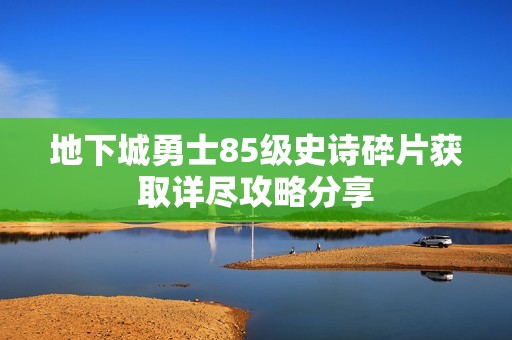 地下城勇士85级史诗碎片获取详尽攻略分享